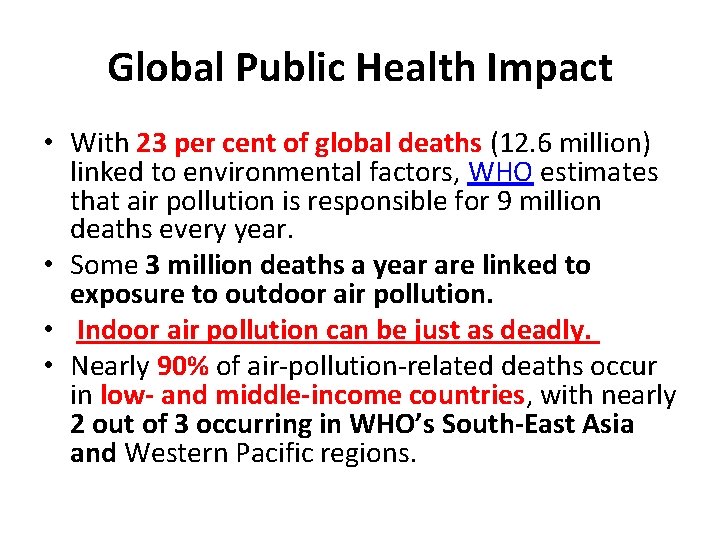 Global Public Health Impact

• With 23 per cent of global deaths (12.6 million) linked to environmental factors, WHO estimates that air pollution is responsible for 9 million deaths every year.
• Some 3 million deaths a year are linked to exposure to outdoor air pollution.
• Indoor air pollution can be just as deadly.
• Nearly 90% of air-pollution-related deaths occur in low- and middle-income countries, with nearly 2 out of 3 occurring in WHO's South-East Asia and Western Pacific regions.